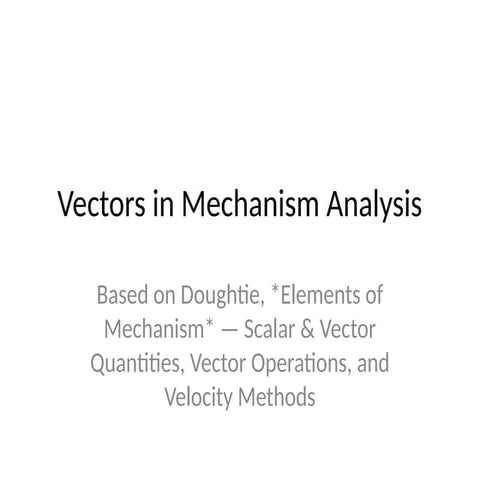 Vectors in Mechanism Analysis

Based on Doughtie, *Elements of Mechanism* — Scalar & Vector Quantities, Vector Operations, and Velocity Methods